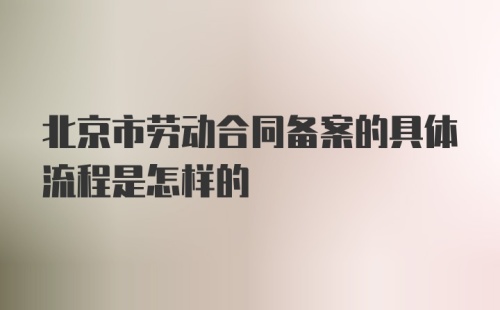 北京市劳动合同备案的具体流程是怎样的